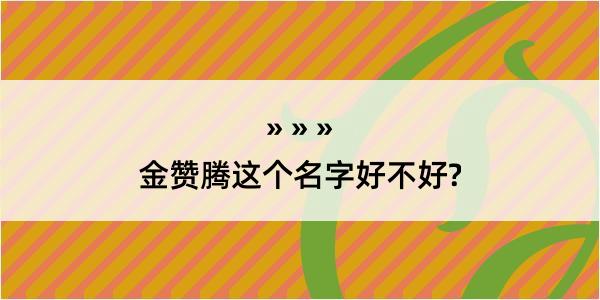 » » »
金赞腾这个名字好不好?